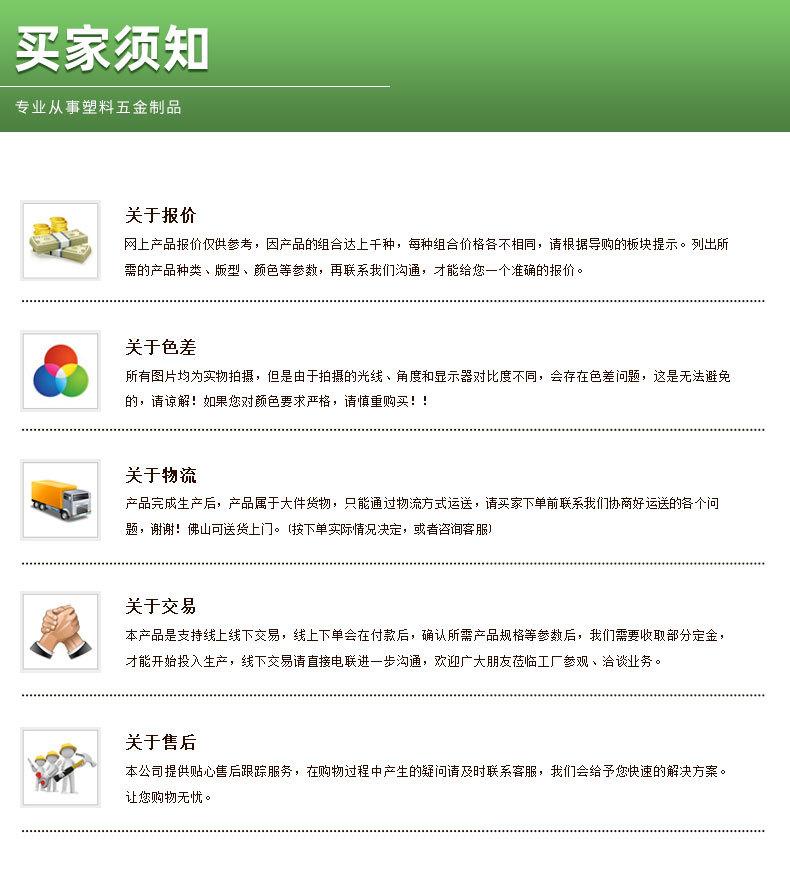 买家须知

专业从事塑料五金制品

关于报价

网上产品报价仅供参考，因产品的组合达上千种，每种组合价格各不相同，请根据导购的板块提示。列出所需的产品种类、版型、颜色等参数，再联系我们沟通，才能给您一个准确的报价。

关于色差

所有图片均为实物拍摄，但是由于拍摄的光线、角度和显示器对比度不同，会存在色差问题，这是无法避免的，请谅解！如果您对颜色要求严格，请慎重购买！！

关于物流

产品完成生产后，产品属于大件货物，只能通过物流方式运送，请买家下单前联系我们协商好运送的各个问题，谢谢！佛山可送货上门。(按下单实际情况决定，或者咨询客服)

关于交易

本产品是支持线上线下交易，线上下单会在付款后，确认所需产品规格等参数后，我们需要收取部分定金，才能开始投入生产，线下交易请直接电联进一步沟通，欢迎广大朋友莅临工厂参观、洽谈业务。

关于售后

本公司提供贴心售后跟踪服务，在购物过程中产生的疑问请及时联系客服，我们会给予您快速的解决方案。让您购物无忧。